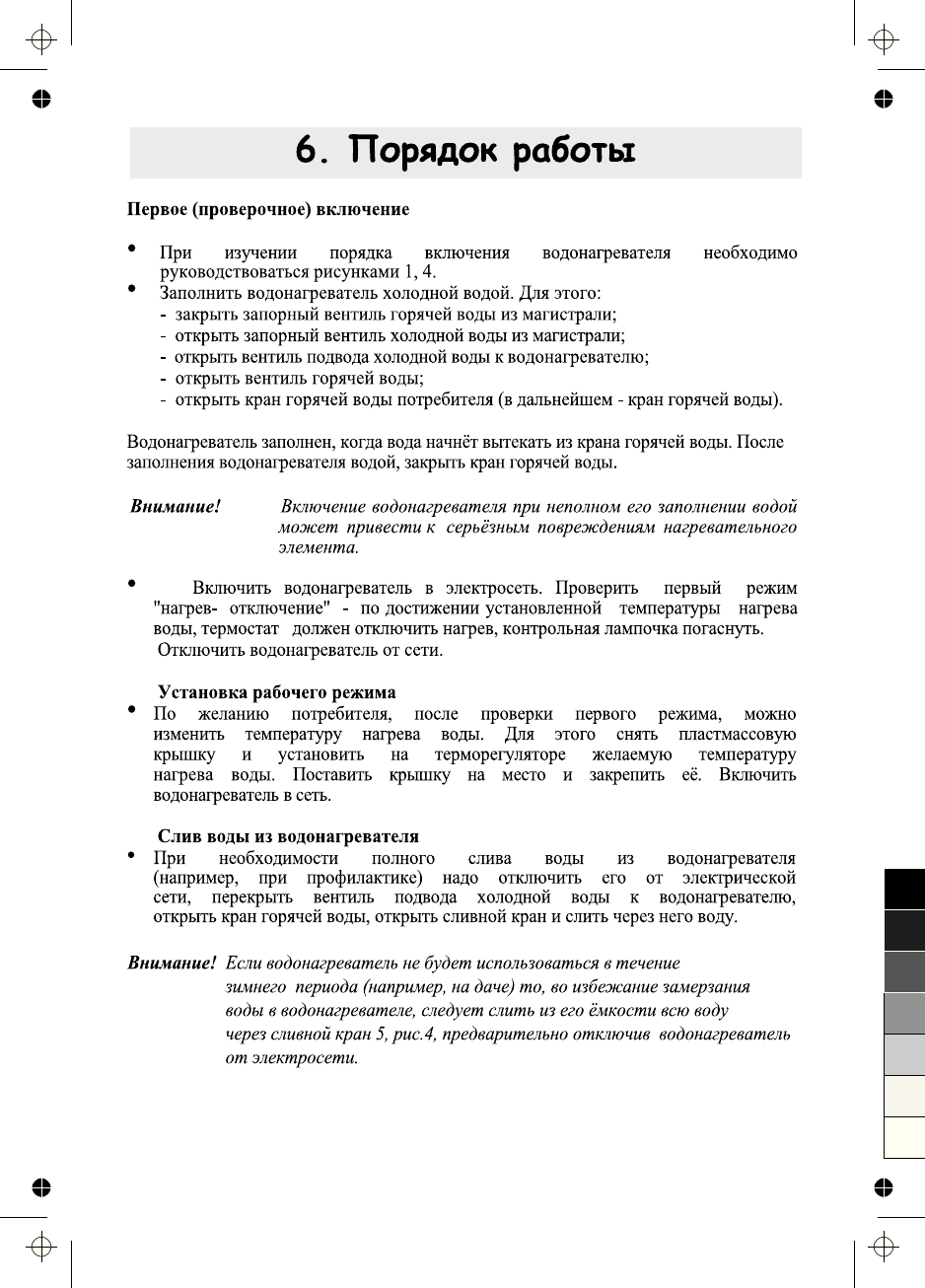 6. Порядок работы

Первое (проверочное) включение

• При изучении порядка включения водонагревателя необходимо руководствоваться рисунками 1, 4.
• Заполнить водонагреватель холодной водой. Для этого:
- закрыть запорный вентиль горячей воды из магистрали;
- открыть запорный вентиль холодной воды из магистрали;
- открыть вентиль подвода холодной воды к водонагревателю;
- открыть вентиль горячей воды;
- открыть кран горячей воды потребителя (в дальнейшем - кран горячей воды).

Водонагреватель заполнен, когда вода начнёт вытекать из крана горячей воды. После заполнения водонагревателя водой, закрыть кран горячей воды.

Внимание! Включение водонагревателя при неполном его заполнении водой может привести к серьёзным повреждениям нагревательного элемента.

• Включить водонагреватель в электросеть. Проверить первый режим "нагрев- отключение" - по достижении установленной температуры нагрева воды, термостат должен отключить нагрев, контрольная лампочка погаснуть. Отключить водонагреватель от сети.

Установка рабочего режима
• По желанию потребителя, после проверки первого режима, можно изменить температуру нагрева воды. Для этого снять пластмассовую крышку и установить на терморегуляторе желаемую температуру нагрева воды. Поставить крышку на место и закрепить её. Включить водонагреватель в сеть.

Слив воды из водонагревателя
• При необходимости полного слива воды из водонагревателя (например, при профилактике) надо отключить его от электрической сети, перекрыть вентиль подвода холодной воды к водонагревателю, открыть кран горячей воды, открыть сливной кран и слить через него воду.

Внимание! Если водонагреватель не будет использоваться в течение зимнего периода (например, на даче) то, во избежание замерзания воды в водонагревателе, следует слить из его ёмкости всю воду через сливной кран 5, рис.4, предварительно отключив водонагреватель от электросети.